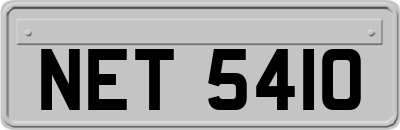 NET 5410